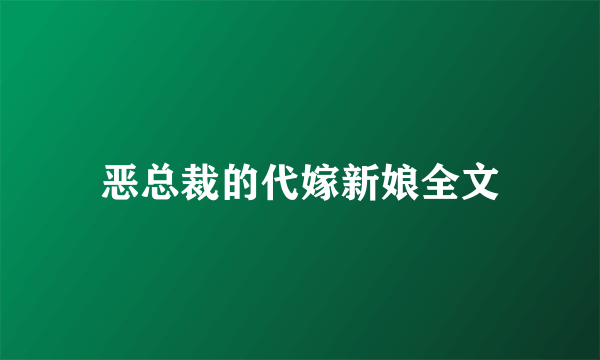 恶总裁的代嫁新娘全文